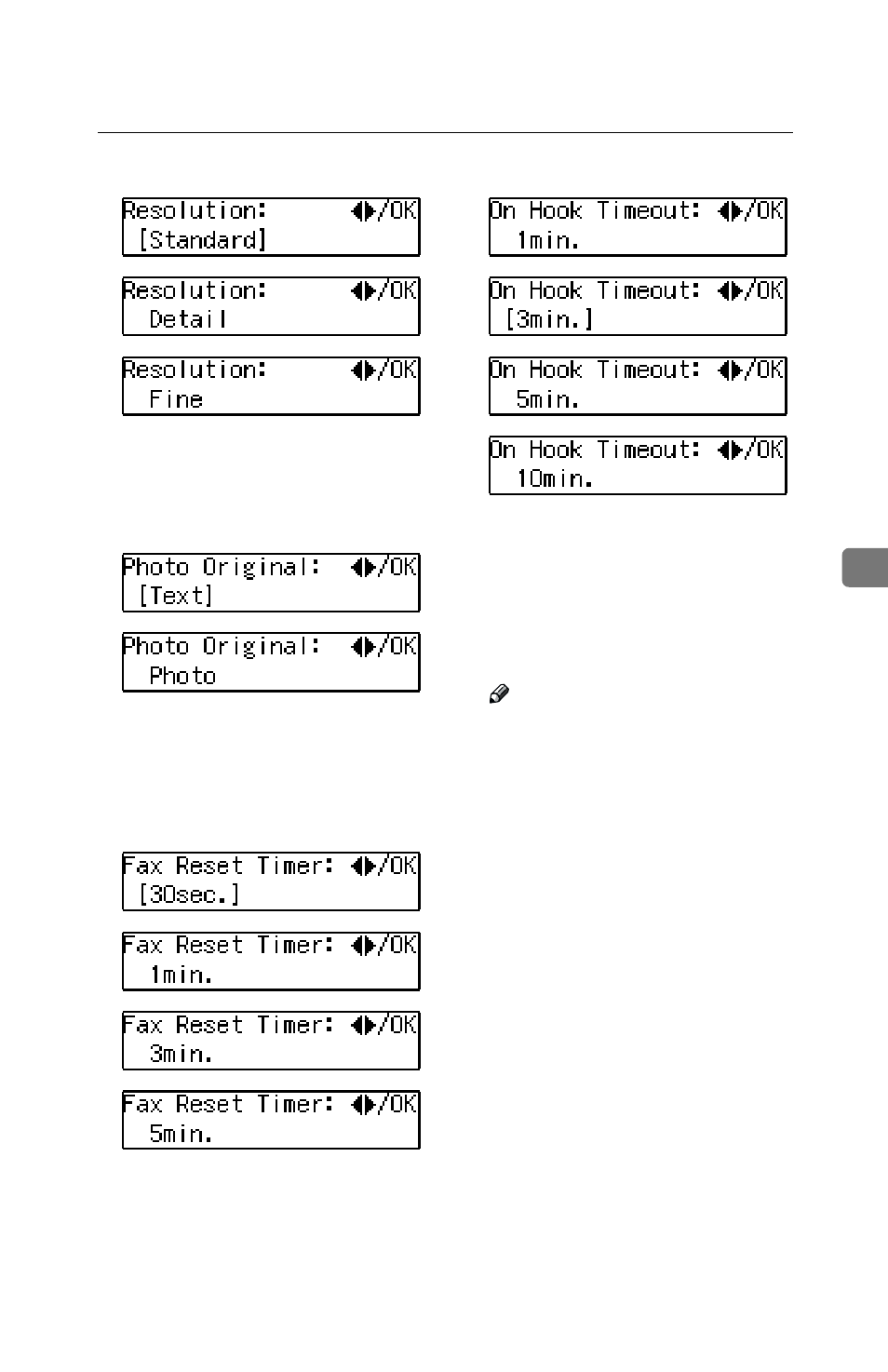 Resolution: ◀▶/OK
[Standard]

Resolution: ◀▶/OK
Detail

Resolution: ◀▶/OK
Fine

Photo Original: ◀▶/OK
[Text]

Photo Original: ◀▶/OK
Photo

Fax Reset Timer: ◀▶/OK
[30sec.]

Fax Reset Timer: ◀▶/OK
1min.

Fax Reset Timer: ◀▶/OK
3min.

Fax Reset Timer: ◀▶/OK
5min.

On Hook Timeout: ◀▶/OK
1min.

On Hook Timeout: ◀▶/OK
[3min.]

On Hook Timeout: ◀▶/OK
5min.

On Hook Timeout: ◀▶/OK
10min.